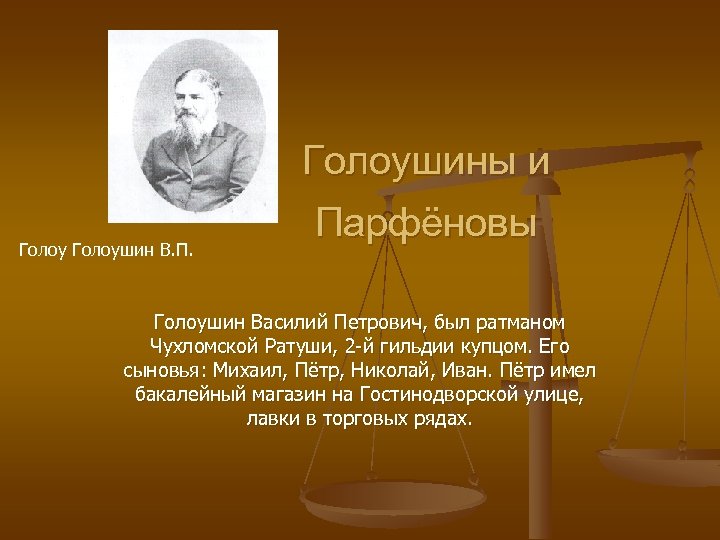 Голоушины и Парфёновы

Голоу Голоушин В.П.

Голоушин Василий Петрович, был ратманом Чухломской Ратуши, 2-й гильдии купцом. Его сыновья: Михаил, Пётр, Николай, Иван. Пётр имел бакалейный магазин на Гостинодворской улице, лавки в торговых рядах.